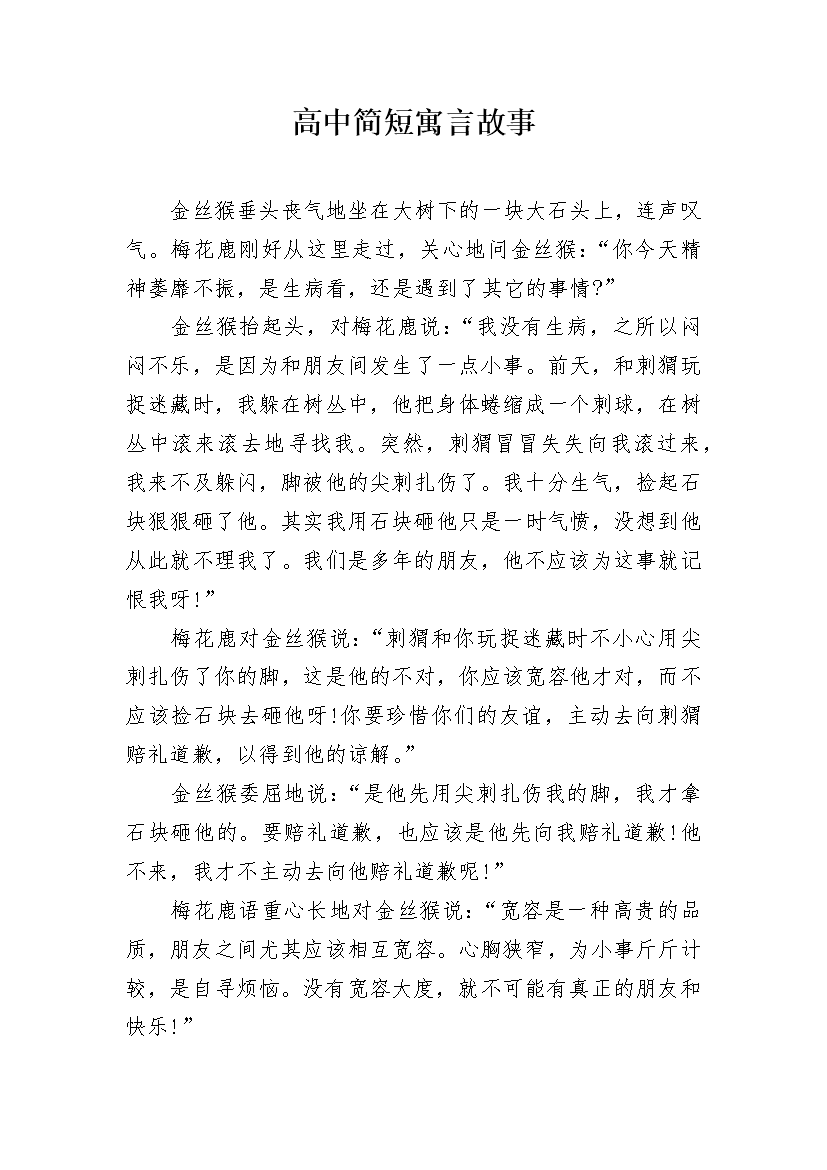 高中简短寓言故事

金丝猴垂头丧气地坐在大树下的一块大石头上，连声叹气。梅花鹿刚好从这里走过，关心地问金丝猴：“你今天精神萎靡不振，是生病看，还是遇到了其它的事情?”

金丝猴抬起头，对梅花鹿说：“我没有生病，之所以闷闷不乐，是因为和朋友间发生了一点小事。前天，和刺猬玩捉迷藏时，我躲在树丛中，他把身体蜷缩成一个刺球，在树丛中滚来滚去地寻找我。突然，刺猬冒冒失失向我滚过来，我来不及躲闪，脚被他的尖刺扎伤了。我十分生气，捡起石块狠狠砸了他。其实我用石块砸他只是一时气愤，没想到他从此就不理我了。我们是多年的朋友，他不应该为这事就记恨我呀!”

梅花鹿对金丝猴说：“刺猬和你玩捉迷藏时不小心用尖刺扎伤了你的脚，这是他的不对，你应该宽容他才对，而不应该捡石块去砸他呀!你要珍惜你们的友谊，主动去向刺猬赔礼道歉，以得到他的谅解。”

金丝猴委屈地说：“是他先用尖刺扎伤我的脚，我才拿石块砸他的。要赔礼道歉，也应该是他先向我赔礼道歉!他不来，我才不主动去向他赔礼道歉呢!”

梅花鹿语重心长地对金丝猴说：“宽容是一种高贵的品质，朋友之间尤其应该相互宽容。心胸狭窄，为小事斤斤计较，是自寻烦恼。没有宽容大度，就不可能有真正的朋友和快乐!”